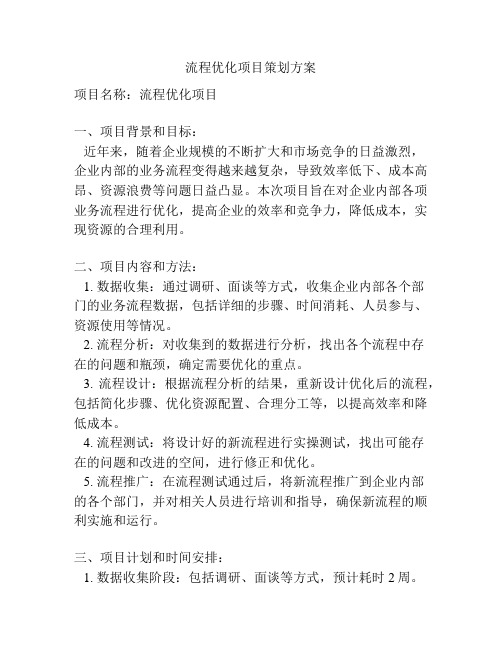 流程优化项目策划方案

项目名称：流程优化项目

一、项目背景和目标：
近年来，随着企业规模的不断扩大和市场竞争的日益激烈，企业内部的业务流程变得越来越复杂，导致效率低下、成本高昂、资源浪费等问题日益凸显。本次项目旨在对企业内部各项业务流程进行优化，提高企业的效率和竞争力，降低成本，实现资源的合理利用。

二、项目内容和方法：
1. 数据收集：通过调研、面谈等方式，收集企业内部各个部门的业务流程数据，包括详细的步骤、时间消耗、人员参与、资源使用等情况。
2. 流程分析：对收集到的数据进行分析，找出各个流程中存在的问题和瓶颈，确定需要优化的重点。
3. 流程设计：根据流程分析的结果，重新设计优化后的流程，包括简化步骤、优化资源配置、合理分工等，以提高效率和降低成本。
4. 流程测试：将设计好的新流程进行实操测试，找出可能存在的问题和改进的空间，进行修正和优化。
5. 流程推广：在流程测试通过后，将新流程推广到企业内部的各个部门，并对相关人员进行培训和指导，确保新流程的顺利实施和运行。

三、项目计划和时间安排：
1. 数据收集阶段：包括调研、面谈等方式，预计耗时 2 周。